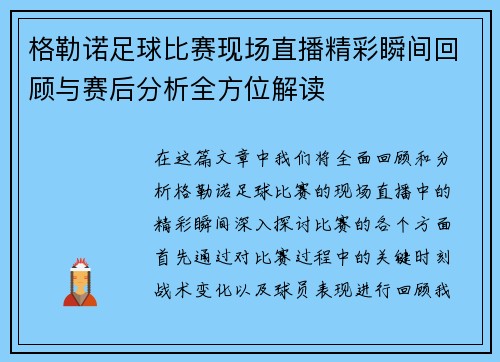 格勒诺足球比赛现场直播精彩瞬间回顾与赛后分析全方位解读

在这篇文章中我们将全面回顾和分析格勒诺足球比赛的现场直播中的精彩瞬间深入探讨比赛的各个方面首先通过对比赛过程中的关键时刻战术变化以及球员表现进行回顾我